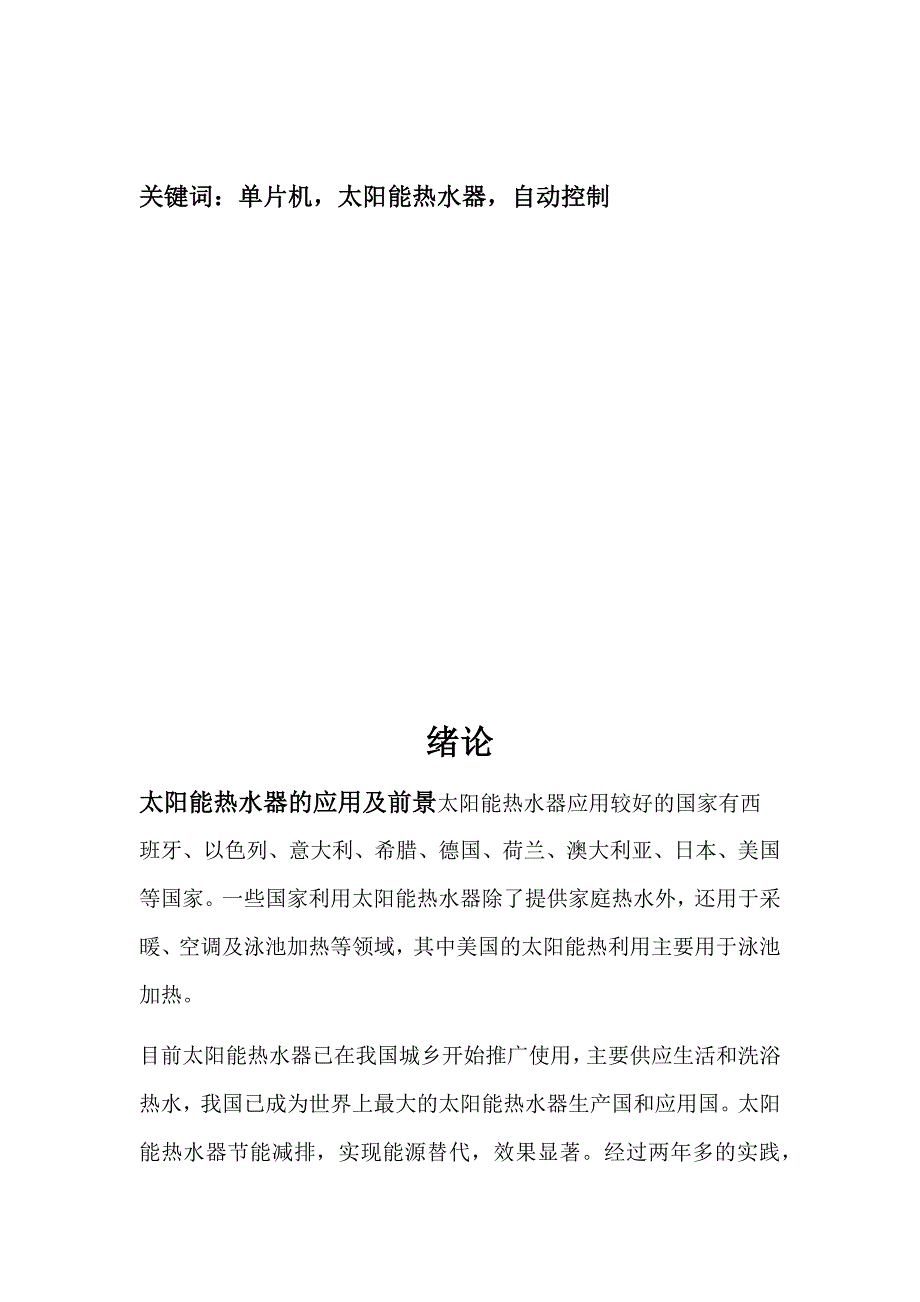 关键词：单片机，太阳能热水器，自动控制

绪论

太阳能热水器的应用及前景太阳能热水器应用较好的国家有西班牙、以色列、意大利、希腊、德国、荷兰、澳大利亚、日本、美国等国家。一些国家利用太阳能热水器除了提供家庭热水外，还用于采暖、空调及泳池加热等领域，其中美国的太阳能热利用主要用于泳池加热。

目前太阳能热水器已在我国城乡开始推广使用，主要供应生活和洗浴热水，我国已成为世界上最大的太阳能热水器生产国和应用国。太阳能热水器节能减排，实现能源替代，效果显著。经过两年多的实践，